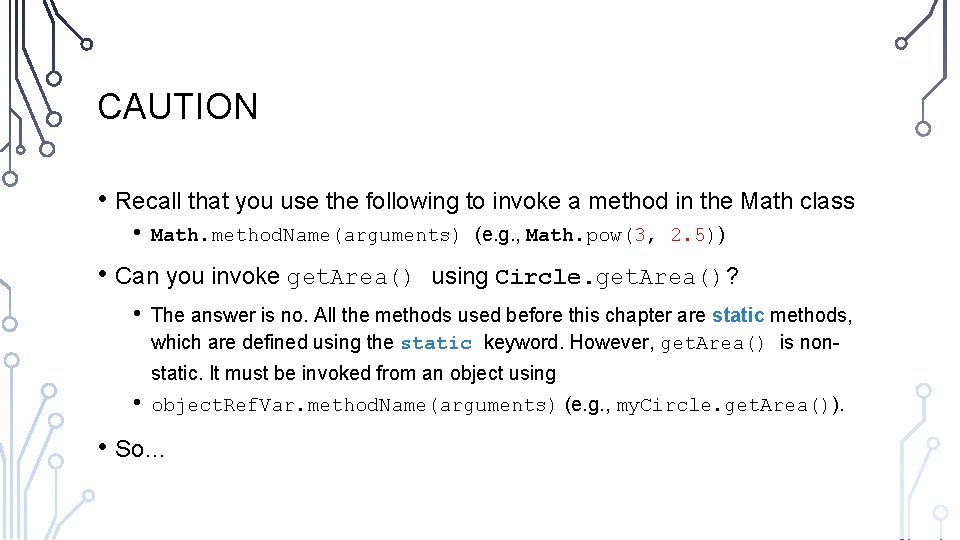 CAUTION

• Recall that you use the following to invoke a method in the Math class

• Math.methodName(arguments) (e.g., Math.pow(3, 2.5))

• Can you invoke getArea() using Circle.getArea()?

• The answer is no. All the methods used before this chapter are static methods, which are defined using the static keyword. However, getArea() is non-static. It must be invoked from an object using

• objectRefVar.methodName(arguments) (e.g., myCircle.getArea()).

• So…